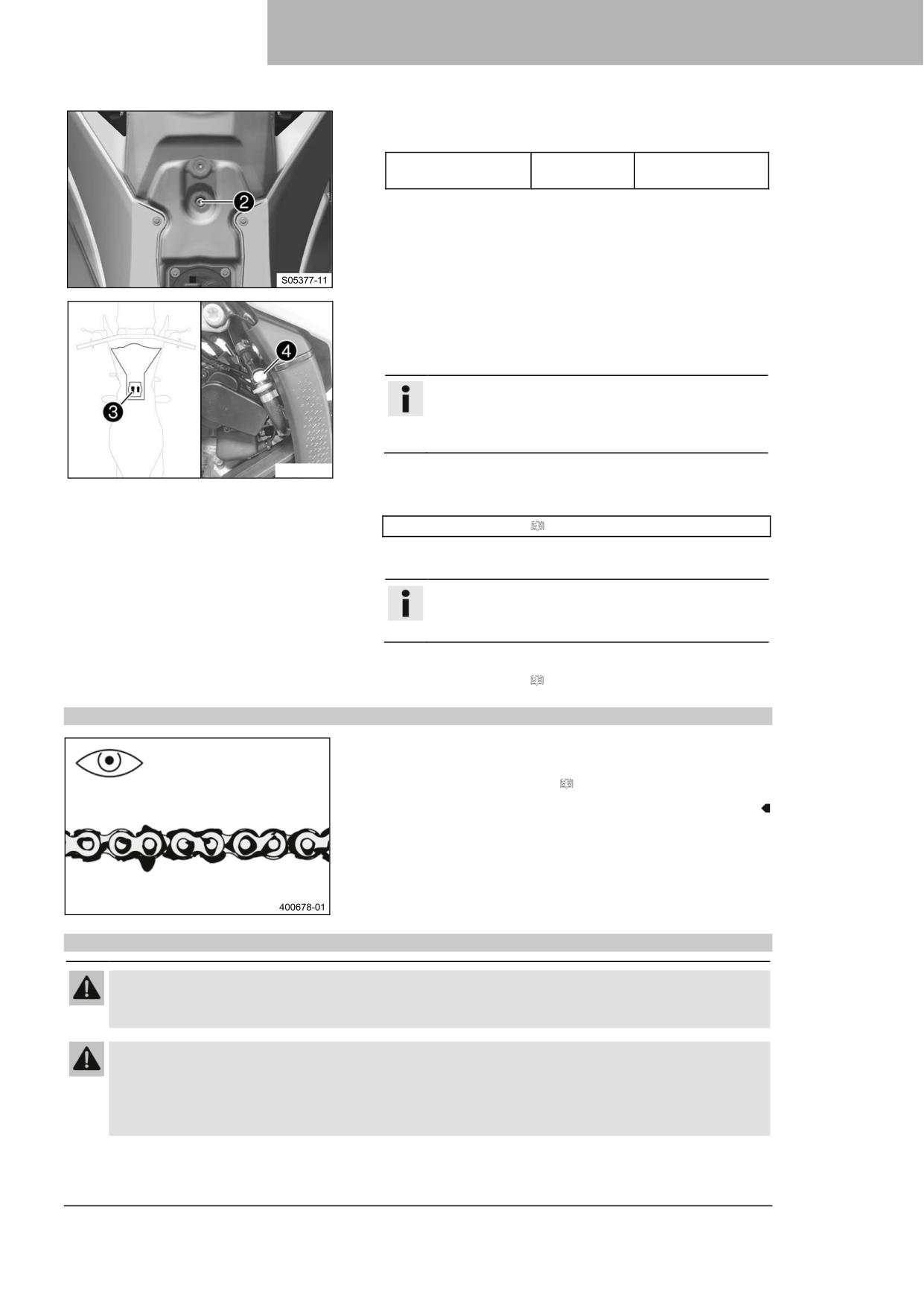 2

S05377-11

3

4

400678-01